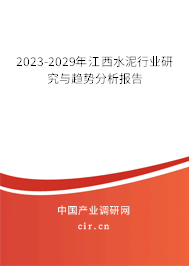 2023-2029年江西水泥行业研究与趋势分析报告

中国产业调研网
cir.cn